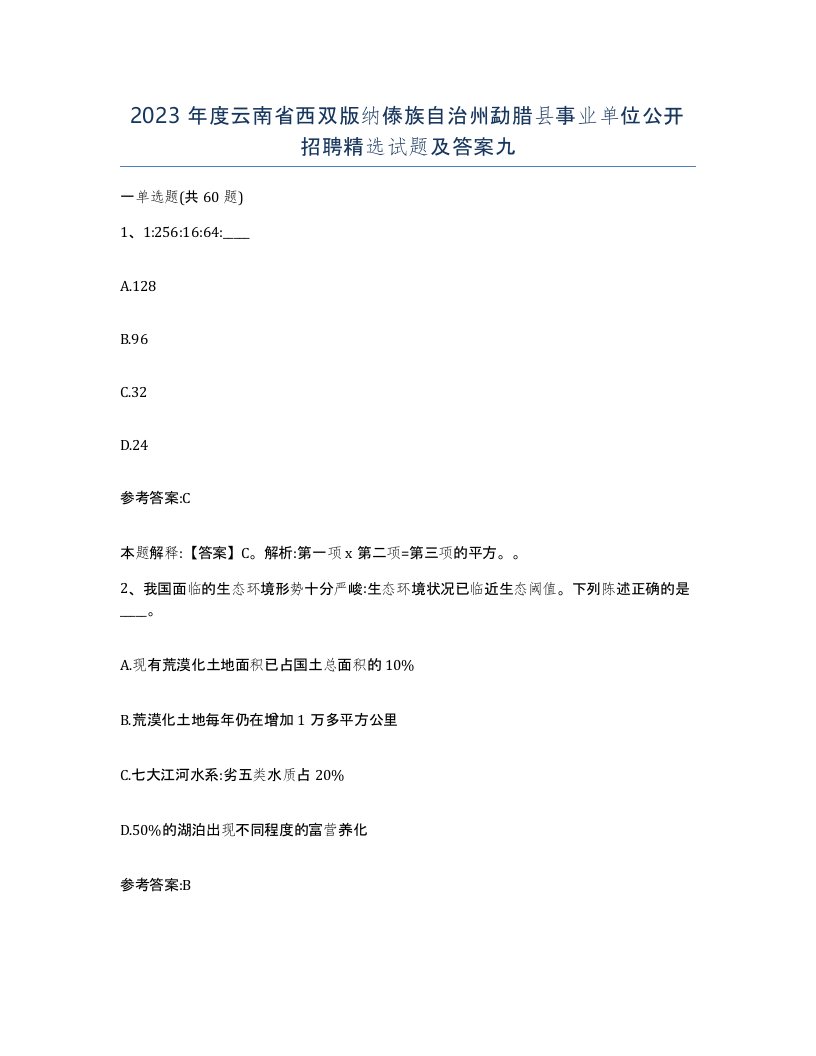 2023 年度云南省西双版纳傣族自治州勐腊县事业单位公开招聘精选试题及答案九

一单选题(共 60 题)

1、1:256:16:64:____

A.128

B.96

C.32

D.24

参考答案:C

本题解释:【答案】C。解析:第一项 x 第二项=第三项的平方。。

2、我国面临的生态环境形势十分严峻:生态环境状况已临近生态阈值。下列陈述正确的是____。

A.现有荒漠化土地面积已占国土总面积的 10%

B.荒漠化土地每年仍在增加 1 万多平方公里

C.七大江河水系:劣五类水质占 20%

D.50%的湖泊出现不同程度的富营养化

参考答案:B